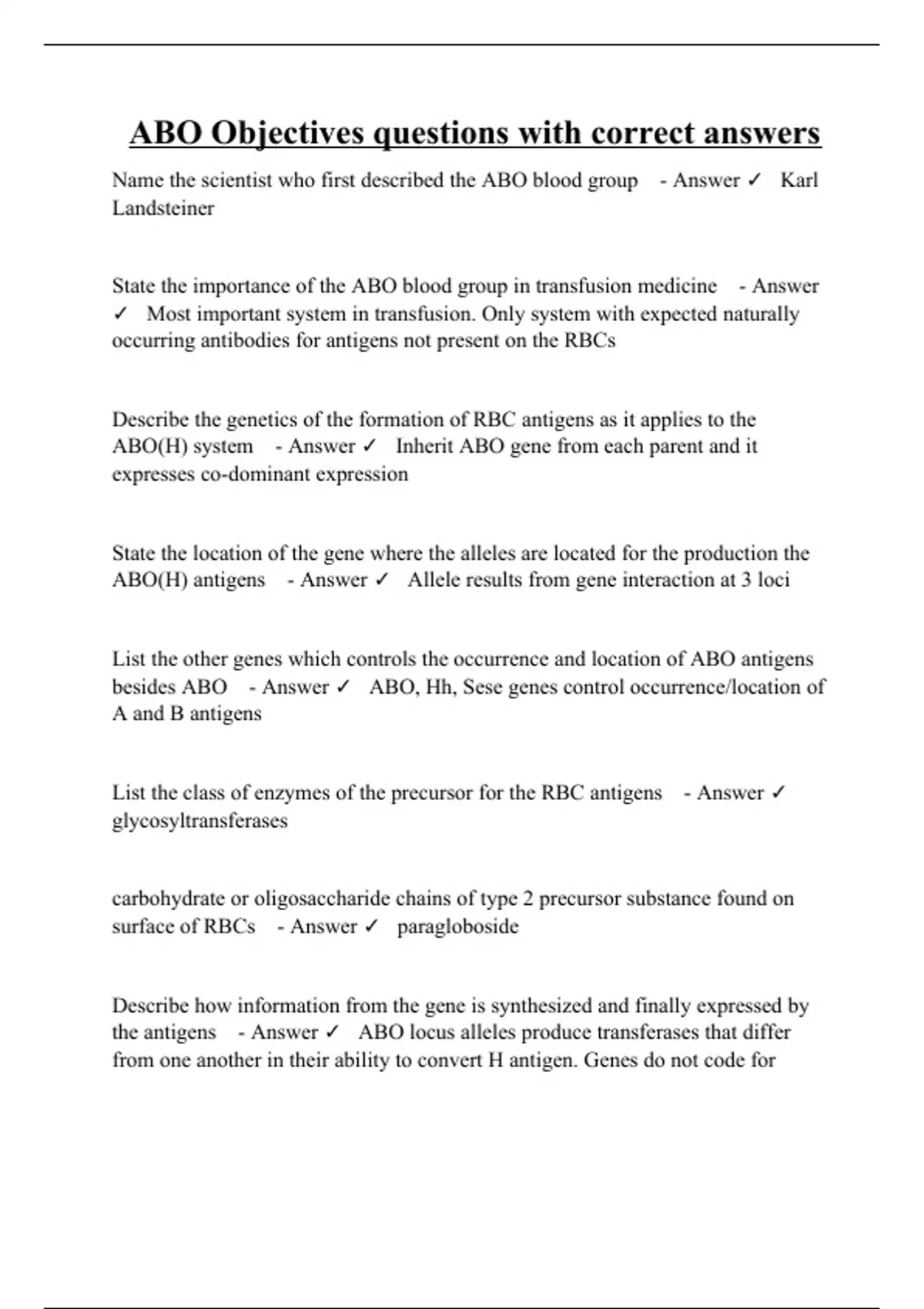 ABO Objectives questions with correct answers

Name the scientist who first described the ABO blood group - Answer ✓ Karl Landsteiner

State the importance of the ABO blood group in transfusion medicine - Answer ✓ Most important system in transfusion. Only system with expected naturally occurring antibodies for antigens not present on the RBCs

Describe the genetics of the formation of RBC antigens as it applies to the ABO(H) system - Answer ✓ Inherit ABO gene from each parent and it expresses co-dominant expression

State the location of the gene where the alleles are located for the production the ABO(H) antigens - Answer ✓ Allele results from gene interaction at 3 loci

List the other genes which controls the occurrence and location of ABO antigens besides ABO - Answer ✓ ABO, Hh, Sese genes control occurrence/location of A and B antigens

List the class of enzymes of the precursor for the RBC antigens - Answer ✓ glycosyltransferases

carbohydrate or oligosaccharide chains of type 2 precursor substance found on surface of RBCs - Answer ✓ paragloboside

Describe how information from the gene is synthesized and finally expressed by the antigens - Answer ✓ ABO locus alleles produce transferases that differ from one another in their ability to convert H antigen. Genes do not code for